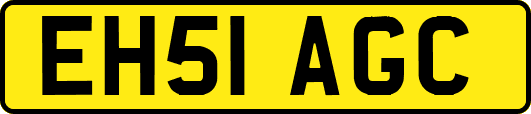 EH51 AGC